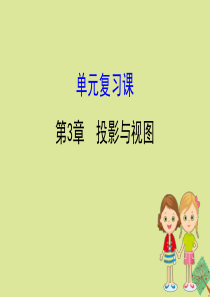 单元复习课

第3章　投影与视图